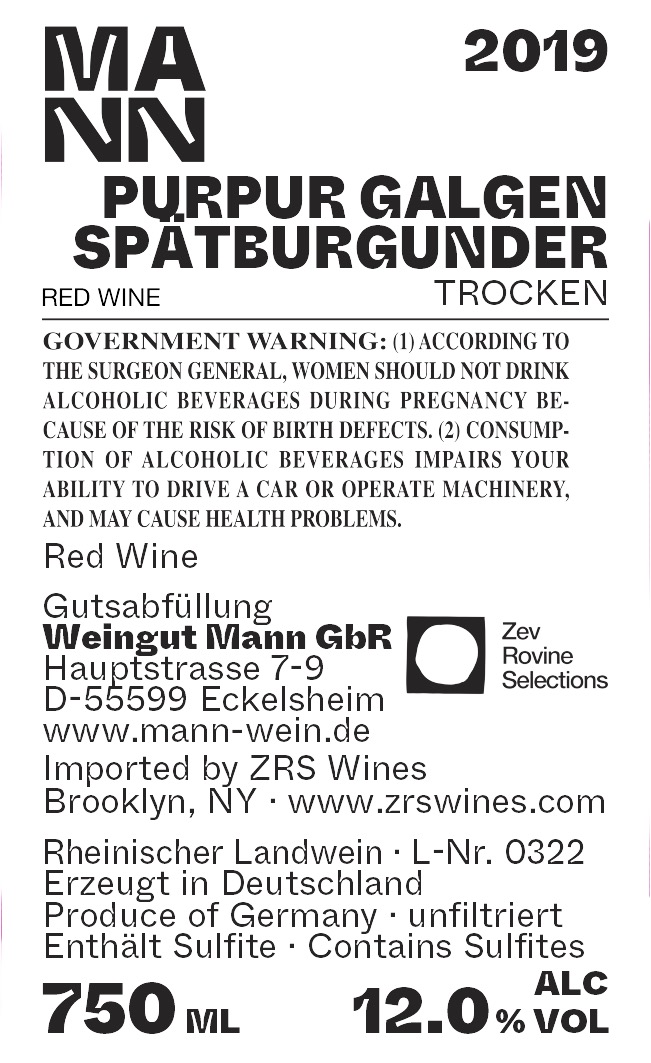 MA
NN

2019

PURPUR GALGEN
SPÄTBURGUNDER

RED WINE

TROCKEN

GOVERNMENT WARNING: (1) ACCORDING TO THE SURGEON GENERAL, WOMEN SHOULD NOT DRINK ALCOHOLIC BEVERAGES DURING PREGNANCY BECAUSE OF THE RISK OF BIRTH DEFECTS. (2) CONSUMPTION OF ALCOHOLIC BEVERAGES IMPAIRS YOUR ABILITY TO DRIVE A CAR OR OPERATE MACHINERY, AND MAY CAUSE HEALTH PROBLEMS.

Red Wine

Gutsabfüllung
Weingut Mann GbR
Hauptstrasse 7-9
D-55599 Eckelsheim
www.mann-wein.de

Zev
Rovine
Selections

Imported by ZRS Wines
Brooklyn, NY · www.zrswines.com

Rheinischer Landwein · L-Nr. 0322
Erzeugt in Deutschland
Produce of Germany · unfiltriert
Enthält Sulfite · Contains Sulfites

750 ML

12.0 % ALC VOL